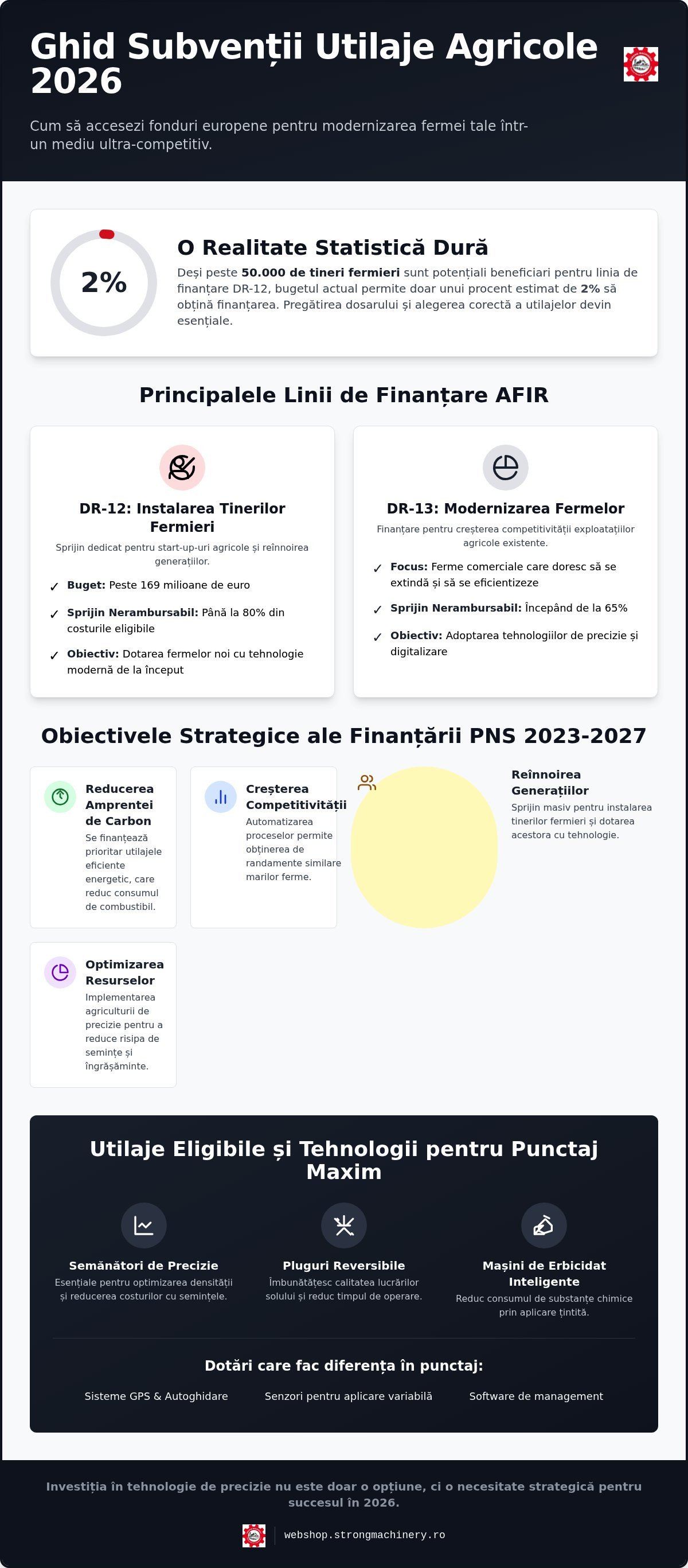 Ghid Subvenții Utilaje Agricole 2026

Cum să accesezi fonduri europene pentru modernizarea fermei tale într-un mediu ultra-competitiv.

2%

O Realitate Statistică Dură

Deși peste 50.000 de tineri fermieri sunt potențiali beneficiari pentru linia de finanțare DR-12, bugetul actual permite doar unui procent estimat de 2% să obțină finanțarea. Pregătirea dosarului și alegerea corectă a utilajelor devin esențiale.

Principalele Linii de Finanțare AFIR

DR-12: Instalarea Tinerilor Fermieri

Sprijin dedicat pentru start-up-uri agricole și reînnoirea generațiilor.

✓ Buget: Peste 169 milioane de euro

✓ Sprijin Nerambursabil: Până la 80% din costurile eligibile

✓ Obiectiv: Dotarea fermelor noi cu tehnologie modernă de la început

DR-13: Modernizarea Fermelor

Finanțare pentru creșterea competitivității exploatațiilor agricole existente.

✓ Focus: Ferme comerciale care doresc să se extindă și să se eficientizeze

✓ Sprijin Nerambursabil: Începând de la 65%

✓ Obiectiv: Adoptarea tehnologiilor de precizie și digitalizare

Obiectivele Strategice ale Finanțării PNS 2023-2027

Reducerea Amprentei de Carbon

Se finanțează prioritar utilajele eficiente energetic, care reduc consumul de combustibil.

Creșterea Competitivității

Automatizarea proceselor permite obținerea de randamente similare marilor ferme.

Reînnoirea Generațiilor

Sprijin masiv pentru instalarea tinerilor fermieri și dotarea acestora cu tehnologie.

Optimizarea Resurselor

Implementarea agriculturii de precizie pentru a reduce risipa de semințe și îngrășăminte.

Utilaje Eligibile și Tehnologii pentru Punctaj Maxim

Semănători de Precizie

Esențiale pentru optimizarea densității și reducerea costurilor cu semințele.

Pluguri Reversibile

Îmbunătățesc calitatea lucrărilor solului și reduc timpul de operare.

Mașini de Erbicidat Inteligente

Reduc consumul de substanțe chimice prin aplicare țintită.

Dotări care fac diferența în punctaj:

Sisteme GPS & Autoghidare    Senzori pentru aplicare variabilă    Software de management

Investiția în tehnologie de precizie nu este doar o opțiune, ci o necesitate strategică pentru succesul în 2026.

webshop.strongmachinery.ro